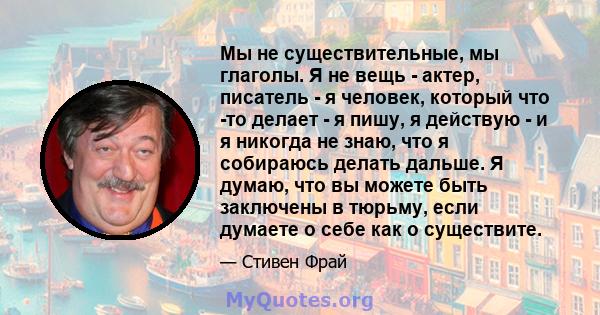 Мы не существительные, мы глаголы. Я не вещь - актер, писатель - я человек, который что -то делает - я пишу, я действую - и я никогда не знаю, что я собираюсь делать дальше. Я думаю, что вы можете быть заключены в тюрьму, если думаете о себе как о существите.

— Стивен Фрай

MyQuotes.org